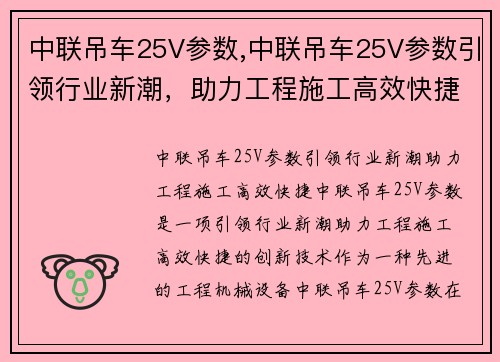 中联吊车25V参数,中联吊车25V参数引领行业新潮，助力工程施工高效快捷

中联吊车25V参数引领行业新潮助力工程施工高效快捷中联吊车25V参数是一项引领行业新潮助力工程施工高效快捷的创新技术作为一种先进的工程机械设备中联吊车25V参数在